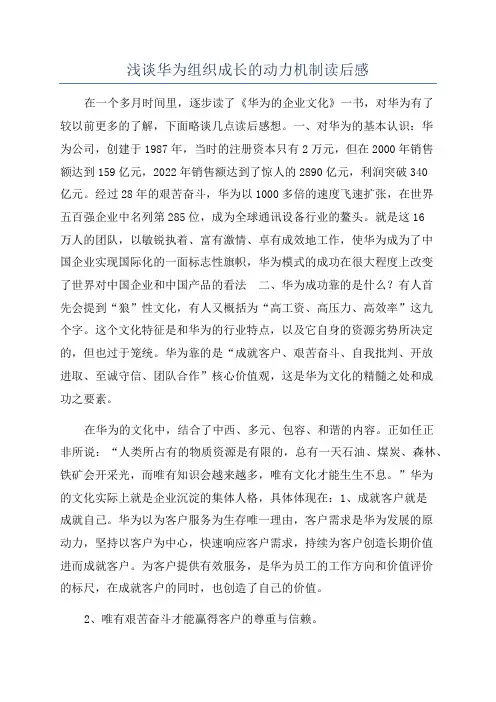 浅谈华为组织成长的动力机制读后感

在一个多月时间里，逐步读了《华为的企业文化》一书，对华为有了较以前更多的了解，下面略谈几点读后感想。一、对华为的基本认识：华为公司，创建于1987年，当时的注册资本只有2万元，但在2000年销售额达到159亿元，2022年销售额达到了惊人的2890亿元，利润突破340亿元。经过28年的艰苦奋斗，华为以1000多倍的速度飞速扩张，在世界五百强企业中名列第285位，成为全球通讯设备行业的鳌头。就是这16万人的团队，以敏锐执着、富有激情、卓有成效地工作，使华为成为了中国企业实现国际化的一面标志性旗帜，华为模式的成功在很大程度上改变了世界对中国企业和中国产品的看法　二、华为成功靠的是什么？有人首先会提到“狼”性文化，有人又概括为“高工资、高压力、高效率”这九个字。这个文化特征是和华为的行业特点，以及它自身的资源劣势所决定的，但也过于笼统。华为靠的是“成就客户、艰苦奋斗、自我批判、开放进取、至诚守信、团队合作”核心价值观，这是华为文化的精髓之处和成功之要素。

在华为的文化中，结合了中西、多元、包容、和谐的内容。正如任正非所说：“人类所占有的物质资源是有限的，总有一天石油、煤炭、森林、铁矿会开采光，而唯有知识会越来越多，唯有文化才能生生不息。”华为的文化实际上就是企业沉淀的集体人格，具体体现在：1、成就客户就是成就自己。华为以为客户服务为生存唯一理由，客户需求是华为发展的原动力，坚持以客户为中心，快速响应客户需求，持续为客户创造长期价值进而成就客户。为客户提供有效服务，是华为员工的工作方向和价值评价的标尺，在成就客户的同时，也创造了自己的价值。

2、唯有艰苦奋斗才能赢得客户的尊重与信赖。